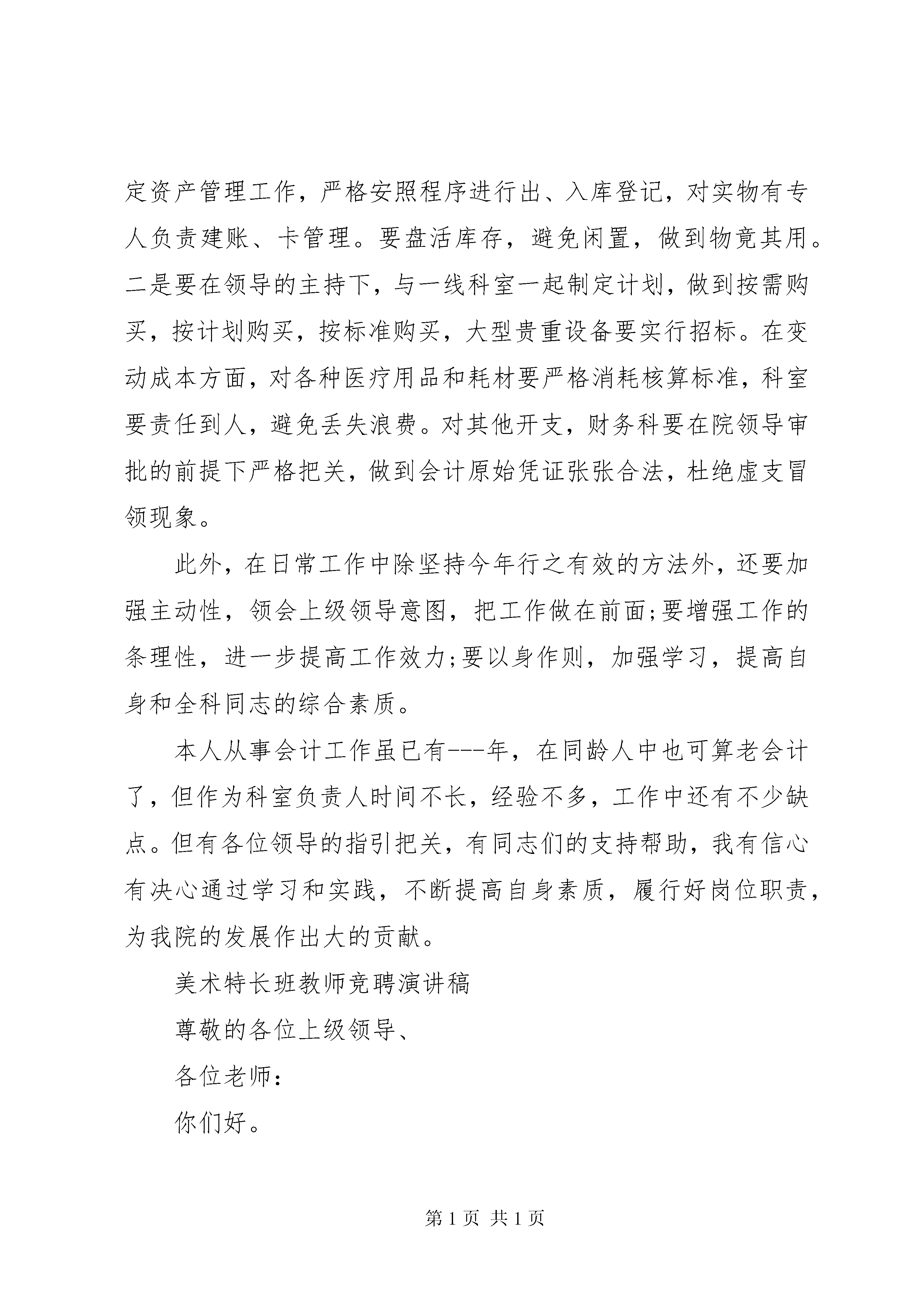 定资产管理工作，严格安照程序进行出、入库登记，对实物有专人负责建账、卡管理。要盘活库存，避免闲置，做到物竞其用。二是要在领导的主持下，与一线科室一起制定计划，做到按需购买，按计划购买，按标准购买，大型贵重设备要实行招标。在变动成本方面，对各种医疗用品和耗材要严格消耗核算标准，科室要责任到人，避免丢失浪费。对其他开支，财务科要在院领导审批的前提下严格把关，做到会计原始凭证张张合法，杜绝虚支冒领现象。

此外，在日常工作中除坚持今年行之有效的方法外，还要加强主动性，领会上级领导意图，把工作做在前面;要增强工作的条理性，进一步提高工作效力;要以身作则，加强学习，提高自身和全科同志的综合素质。

本人从事会计工作虽已有---年，在同龄人中也可算老会计了，但作为科室负责人时间不长，经验不多，工作中还有不少缺点。但有各位领导的指引把关，有同志们的支持帮助，我有信心有决心通过学习和实践，不断提高自身素质，履行好岗位职责，为我院的发展作出大的贡献。

美术特长班教师竞聘演讲稿

尊敬的各位上级领导、

各位老师：

你们好。

第 1 页 共 1 页